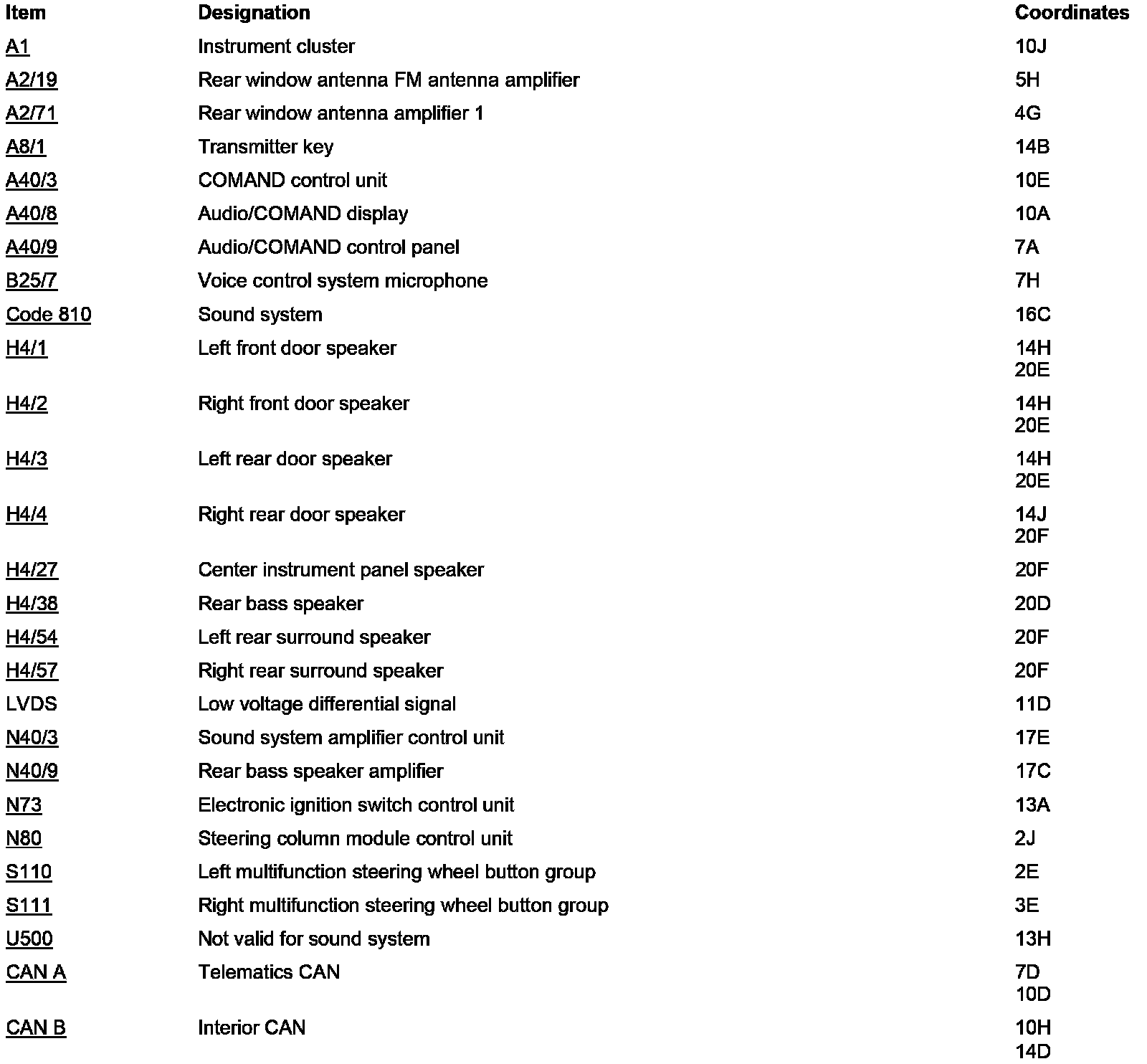 | Item | Designation | Coordinates |
|---|---|---|
| A1 | Instrument cluster | 10J |
| A2/19 | Rear window antenna FM antenna amplifier | 5H |
| A2/71 | Rear window antenna amplifier 1 | 4G |
| A8/1 | Transmitter key | 14B |
| A40/3 | COMAND control unit | 10E |
| A40/8 | Audio/COMAND display | 10A |
| A40/9 | Audio/COMAND control panel | 7A |
| B25/7 | Voice control system microphone | 7H |
| Code 810 | Sound system | 16C |
| H4/1 | Left front door speaker | 14H 20E |
| H4/2 | Right front door speaker | 14H 20E |
| H4/3 | Left rear door speaker | 14H 20E |
| H4/4 | Right rear door speaker | 14J 20F |
| H4/27 | Center instrument panel speaker | 20F |
| H4/38 | Rear bass speaker | 20D |
| H4/54 | Left rear surround speaker | 20F |
| H4/57 | Right rear surround speaker | 20F |
| LVDS | Low voltage differential signal | 11D |
| N40/3 | Sound system amplifier control unit | 17E |
| N40/9 | Rear bass speaker amplifier | 17C |
| N73 | Electronic ignition switch control unit | 13A |
| N80 | Steering column module control unit | 2J |
| S110 | Left multifunction steering wheel button group | 2E |
| S111 | Right multifunction steering wheel button group | 3E |
| U500 | Not valid for sound system | 13H |
| CAN A | Telematics CAN | 7D 10D |
| CAN B | Interior CAN | 10H 14D |